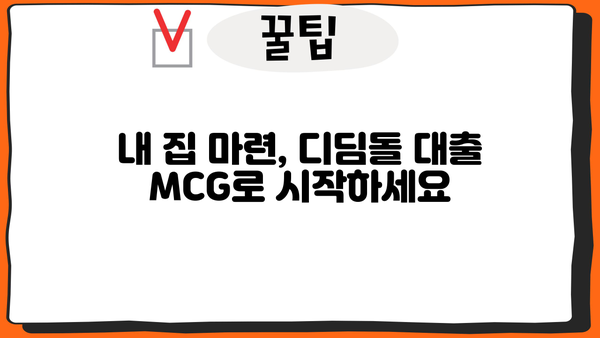 꿀팁

내 집 마련, 디딤돌 대출 MCG로 시작하세요